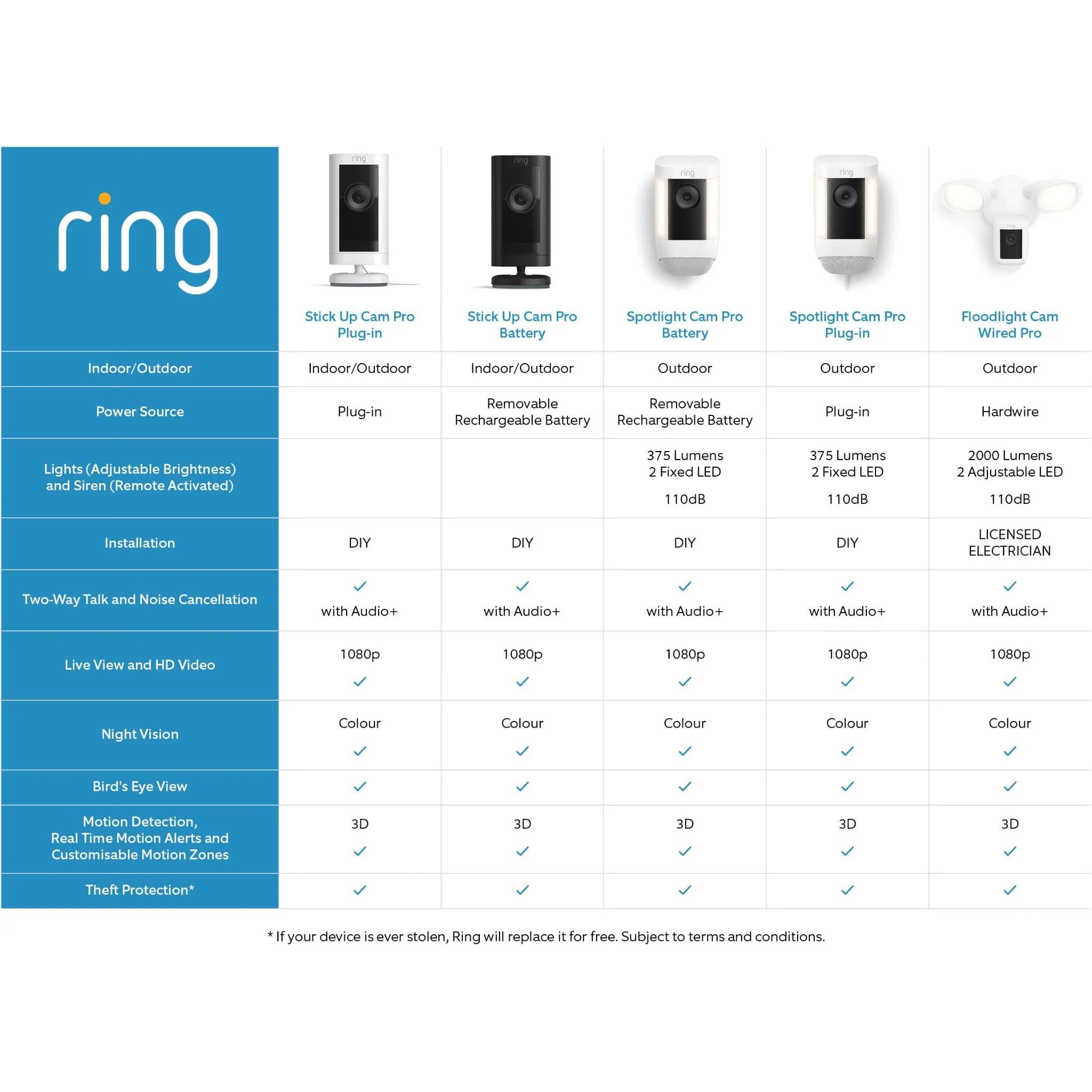 | ring | Stick Up Cam Pro Plug-in | Stick Up Cam Pro Battery | Spotlight Cam Pro Battery | Spotlight Cam Pro Plug-in | Floodlight Cam Wired Pro |
|---|---|---|---|---|---|
| Indoor/Outdoor | Indoor/Outdoor | Indoor/Outdoor | Outdoor | Outdoor | Outdoor |
| Power Source | Plug-in | Removable Rechargeable Battery | Removable Rechargeable Battery | Plug-in | Hardwire |
| Lights (Adjustable Brightness) and Siren (Remote Activated) | | | 375 Lumens 2 Fixed LED 110dB | 375 Lumens 2 Fixed LED 110dB | 2000 Lumens 2 Adjustable LED 110dB |
| Installation | DIY | DIY | DIY | DIY | LICENSED ELECTRICIAN |
| Two-Way Talk and Noise Cancellation | ✓ with Audio+ | ✓ with Audio+ | ✓ with Audio+ | ✓ with Audio+ | ✓ with Audio+ |
| Live View and HD Video | 1080p ✓ | 1080p ✓ | 1080p ✓ | 1080p ✓ | 1080p ✓ |
| Night Vision | Colour ✓ | Colour ✓ | Colour ✓ | Colour ✓ | Colour ✓ |
| Bird's Eye View | ✓ | ✓ | ✓ | ✓ | ✓ |
| Motion Detection, Real Time Motion Alerts and Customisable Motion Zones | 3D ✓ | 3D ✓ | 3D ✓ | 3D ✓ | 3D ✓ |
| Theft Protection* | ✓ | ✓ | ✓ | ✓ | ✓ |

* If your device is ever stolen, Ring will replace it for free. Subject to terms and conditions.